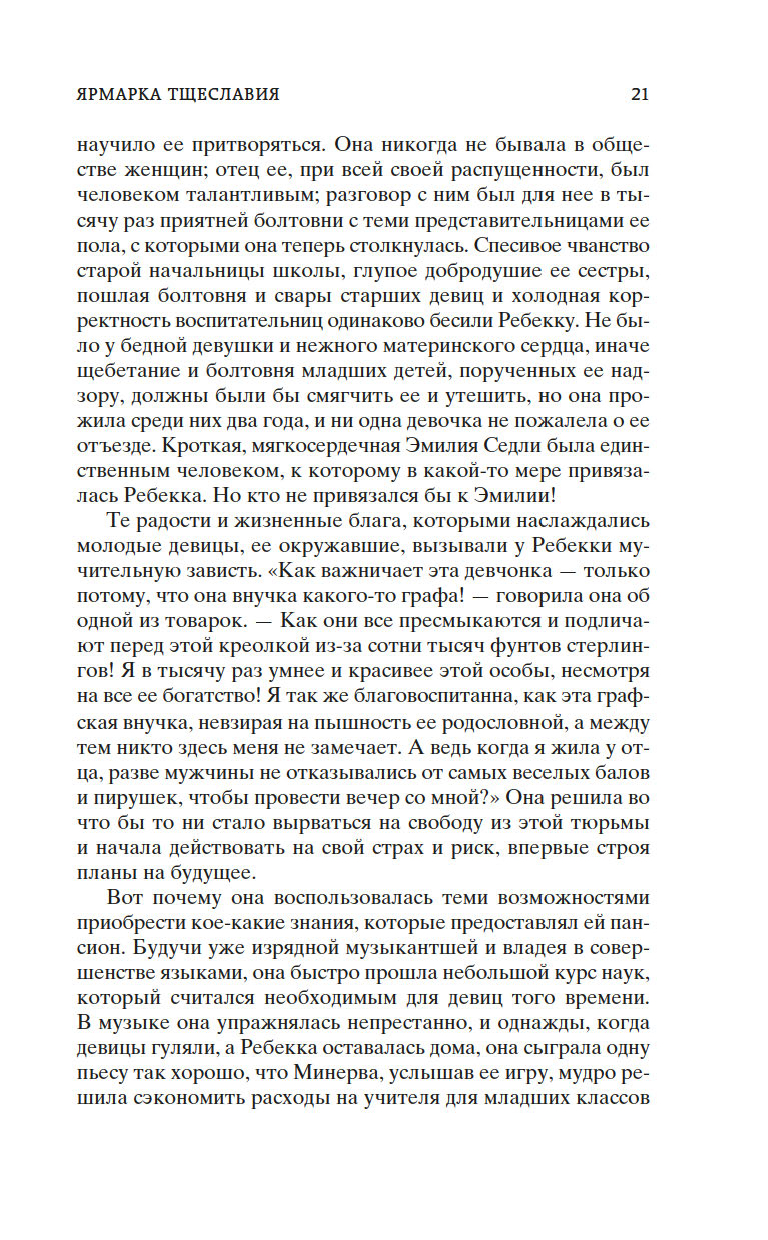 ЯРМАРКА ТЩЕСЛАВИЯ 21

научило ее притворяться. Она никогда не бывала в обществе женщин; отец ее, при всей своей распущенности, был человеком талантливым; разговор с ним был для нее в тысячу раз приятней болтовни с теми представительницами ее пола, с которыми она теперь столкнулась. Спесивое чванство старой начальницы школы, глупое добродушие ее сестры, пошлая болтовня и свары старших девиц и холодная корректность воспитательниц одинаково бесили Ребекку. Не было у бедной девушки и нежного материнского сердца, иначе щебетание и болтовня младших детей, порученных ее надзору, должны были бы смягчить ее и утешить, но она прожила среди них два года, и ни одна девочка не пожалела о ее отъезде. Кроткая, мягкосердечная Эмилия Седли была единственным человеком, к которому в какой-то мере привязалась Ребекка. Но кто не привязался бы к Эмилии!

Те радости и жизненные блага, которыми наслаждались молодые девицы, ее окружавшие, вызывали у Ребекки мучительную зависть. «Как важничает эта девчонка — только потому, что она внучка какого-то графа! — говорила она об одной из товарок. — Как они все пресмыкаются и подличают перед этой креолкой из-за сотни тысяч фунтов стерлингов! Я в тысячу раз умнее и красивее этой особы, несмотря на все ее богатство! Я так же благовоспитанна, как эта графская внучка, невзирая на пышность ее родословной, а между тем никто здесь меня не замечает. А ведь когда я жила у отца, разве мужчины не отказывались от самых веселых балов и пирушек, чтобы провести вечер со мной?» Она решила во что бы то ни стало вырваться на свободу из этой тюрьмы и начала действовать на свой страх и риск, впервые строя планы на будущее.

Вот почему она воспользовалась теми возможностями приобрести кое-какие знания, которые предоставлял ей пансион. Будучи уже изрядной музыкантшей и владея в совершенстве языками, она быстро прошла небольшой курс наук, который считался необходимым для девиц того времени. В музыке она упражнялась непрестанно, и однажды, когда девицы гуляли, а Ребекка оставалась дома, она сыграла одну пьесу так хорошо, что Минерва, услышав ее игру, мудро решила сэкономить расходы на учителя для младших классов